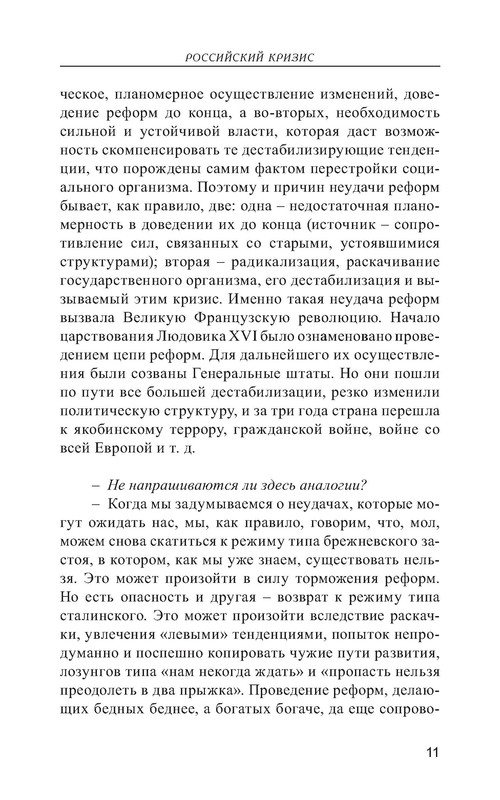 РОССИЙСКИЙ КРИЗИС

ческое, планомерное осуществление изменений, доведение реформ до конца, а во-вторых, необходимость сильной и устойчивой власти, которая даст возможность скомпенсировать те дестабилизирующие тенденции, что порождены самим фактом перестройки социального организма. Поэтому и причин неудачи реформ бывает, как правило, две: одна – недостаточная планомерность в доведении их до конца (источник – сопротивление сил, связанных со старыми, устоявшимися структурами); вторая – радикализация, раскачивание государственного организма, его дестабилизация и вызываемый этим кризис. Именно такая неудача реформ вызвала Великую Французскую революцию. Начало царствования Людовика XVI было ознаменовано проведением цепи реформ. Для дальнейшего их осуществления были созваны Генеральные штаты. Но они пошли по пути все большей дестабилизации, резко изменили политическую структуру, и за три года страна перешла к якобинскому террору, гражданской войне, войне со всей Европой и т. д.

– Не напрашиваются ли здесь аналогии?

– Когда мы задумываемся о неудачах, которые могут ожидать нас, мы, как правило, говорим, что, мол, можем снова скатиться к режиму типа брежневского застоя, в котором, как мы уже знаем, существовать нельзя. Это может произойти в силу торможения реформ. Но есть опасность и другая – возврат к режиму типа сталинского. Это может произойти вследствие раскачки, увлечения «левыми» тенденциями, попыток непродуманно и поспешно копировать чужие пути развития, лозунгов типа «нам некогда ждать» и «пропасть нельзя преодолеть в два прыжка». Проведение реформ, делающих бедных беднее, а богатых богаче, да еще сопрово-

11